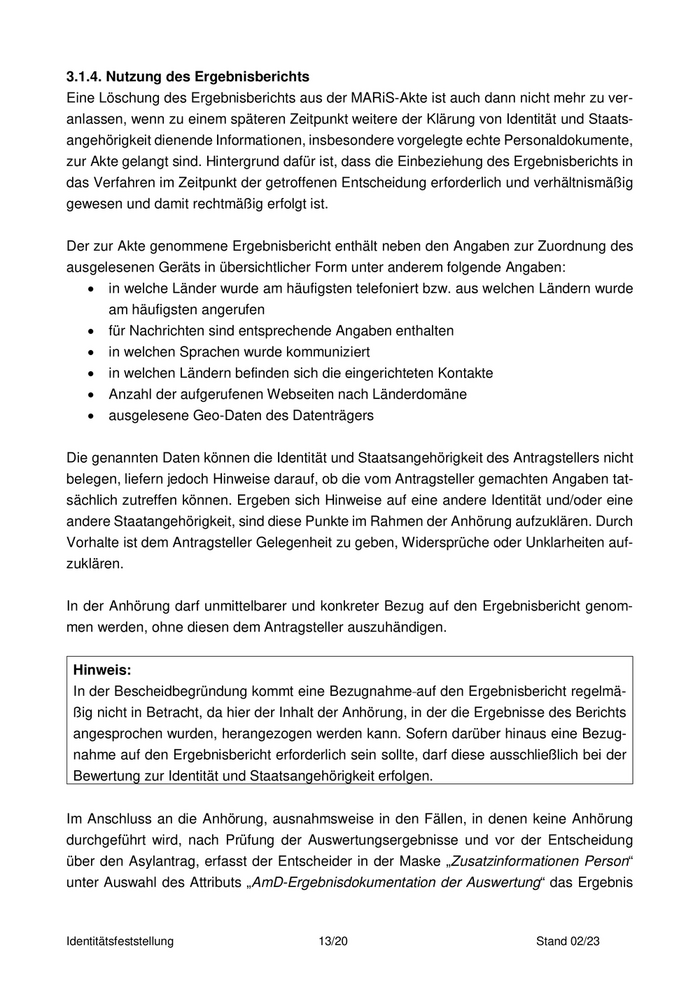 3.1.4. Nutzung des Ergebnisberichts
Eine Löschung des Ergebnisberichts aus der MARiS-Akte ist auch dann nicht mehr zu veranlassen, wenn zu einem späteren Zeitpunkt weitere der Klärung von Identität und Staatsangehörigkeit dienende Informationen, insbesondere vorgelegte echte Personaldokumente, zur Akte gelangt sind. Hintergrund dafür ist, dass die Einbeziehung des Ergebnisberichts in das Verfahren im Zeitpunkt der getroffenen Entscheidung erforderlich und verhältnismäßig gewesen und damit rechtmäßig erfolgt ist.

Der zur Akte genommene Ergebnisbericht enthält neben den Angaben zur Zuordnung des ausgelesenen Geräts in übersichtlicher Form unter anderem folgende Angaben:
• in welche Länder wurde am häufigsten telefoniert bzw. aus welchen Ländern wurde am häufigsten angerufen
• für Nachrichten sind entsprechende Angaben enthalten
• in welchen Sprachen wurde kommuniziert
• in welchen Ländern befinden sich die eingerichteten Kontakte
• Anzahl der aufgerufenen Webseiten nach Länderdomäne
• ausgelesene Geo-Daten des Datenträgers

Die genannten Daten können die Identität und Staatsangehörigkeit des Antragstellers nicht belegen, liefern jedoch Hinweise darauf, ob die vom Antragsteller gemachten Angaben tatsächlich zutreffen können. Ergeben sich Hinweise auf eine andere Identität und/oder eine andere Staatangehörigkeit, sind diese Punkte im Rahmen der Anhörung aufzuklären. Durch Vorhalte ist dem Antragsteller Gelegenheit zu geben, Widersprüche oder Unklarheiten aufzuklären.

In der Anhörung darf unmittelbarer und konkreter Bezug auf den Ergebnisbericht genommen werden, ohne diesen dem Antragsteller auszuhändigen.

Hinweis:
In der Bescheidbegründung kommt eine Bezugnahme auf den Ergebnisbericht regelmäßig nicht in Betracht, da hier der Inhalt der Anhörung, in der die Ergebnisse des Berichts angesprochen wurden, herangezogen werden kann. Sofern darüber hinaus eine Bezugnahme auf den Ergebnisbericht erforderlich sein sollte, darf diese ausschließlich bei der Bewertung zur Identität und Staatsangehörigkeit erfolgen.

Im Anschluss an die Anhörung, ausnahmsweise in den Fällen, in denen keine Anhörung durchgeführt wird, nach Prüfung der Auswertungsergebnisse und vor der Entscheidung über den Asylantrag, erfasst der Entscheider in der Maske „Zusatzinformationen Person“ unter Auswahl des Attributs „AmD-Ergebnisdokumentation der Auswertung“ das Ergebnis

Identitätsfeststellung 13/20 Stand 02/23